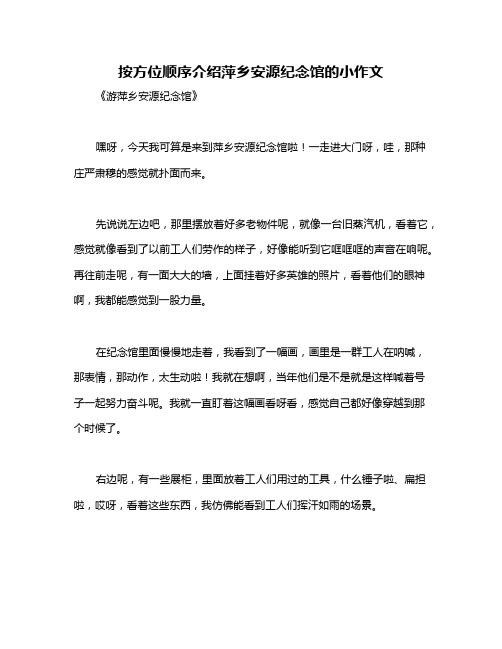 按方位顺序介绍萍乡安源纪念馆的小作文

《游萍乡安源纪念馆》

嘿呀，今天我可算是来到萍乡安源纪念馆啦！一走进大门呀，哇，那种庄严肃穆的感觉就扑面而来。

先说说左边吧，那里摆放着好多老物件呢，就像一台旧蒸汽机，看着它，感觉就像看到了以前工人们劳作的样子，好像能听到它哐哐哐的声音在响呢。再往前走呢，有一面大大的墙，上面挂着好多英雄的照片，看着他们的眼神啊，我都能感觉到一股力量。

在纪念馆里面慢慢地走着，我看到了一幅画，画里是一群工人在呐喊，那表情，那动作，太生动啦！我就在想啊，当年他们是不是就是这样喊着号子一起努力奋斗呢。我就一直盯着这幅画看呀看，感觉自己都好像穿越到那个时候了。

右边呢，有一些展柜，里面放着工人们用过的工具，什么锤子啦、扁担啦，哎呀，看着这些东西，我仿佛能看到工人们挥汗如雨的场景。